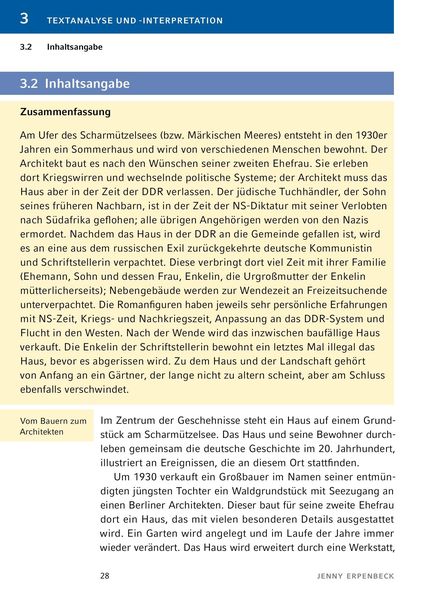 3 TEXTANALYSE UND -INTERPRETATION

3.2 Inhaltsangabe

3.2 Inhaltsangabe

Zusammenfassung

Am Ufer des Scharmützelsees (bzw. Märkischen Meeres) entsteht in den 1930er Jahren ein Sommerhaus und wird von verschiedenen Menschen bewohnt. Der Architekt baut es nach den Wünschen seiner zweiten Ehefrau. Sie erleben dort Kriegswirren und wechselnde politische Systeme; der Architekt muss das Haus aber in der Zeit der DDR verlassen. Der jüdische Tuchhändler, der Sohn seines früheren Nachbarn, ist in der Zeit der NS-Diktatur mit seiner Verlobten nach Südafrika geflohen; alle übrigen Angehörigen werden von den Nazis ermordet. Nachdem das Haus in der DDR an die Gemeinde gefallen ist, wird es an eine aus dem russischen Exil zurückgekehrte deutsche Kommunistin und Schriftstellerin verpachtet. Diese verbringt dort viel Zeit mit ihrer Familie (Ehemann, Sohn und dessen Frau, Enkelin, die Urgroßmutter der Enkelin mütterlicherseits); Nebengebäude werden zur Wendezeit an Freizeitsuchende unterverpachtet. Die Romanfiguren haben jeweils sehr persönliche Erfahrungen mit NS-Zeit, Kriegs- und Nachkriegszeit, Anpassung an das DDR-System und Flucht in den Westen. Nach der Wende wird das inzwischen baufällige Haus verkauft. Die Enkelin der Schriftstellerin bewohnt ein letztes Mal illegal das Haus, bevor es abgerissen wird. Zu dem Haus und der Landschaft gehört von Anfang an ein Gärtner, der lange nicht zu altern scheint, aber am Schluss ebenfalls verschwindet.

Vom Bauern zum Architekten

Im Zentrum der Geschehnisse steht ein Haus auf einem Grundstück am Scharmützelsee. Das Haus und seine Bewohner durchleben gemeinsam die deutsche Geschichte im 20. Jahrhundert, illustriert an Ereignissen, die an diesem Ort stattfinden.

Um 1930 verkauft ein Großbauer im Namen seiner entmündigten jüngsten Tochter ein Waldgrundstück mit Seezugang an einen Berliner Architekten. Dieser baut für seine zweite Ehefrau dort ein Haus, das mit vielen besonderen Details ausgestattet wird. Ein Garten wird angelegt und im Laufe der Jahre immer wieder verändert. Das Haus wird erweitert durch eine Werkstatt,

28 JENNY ERPENBECK